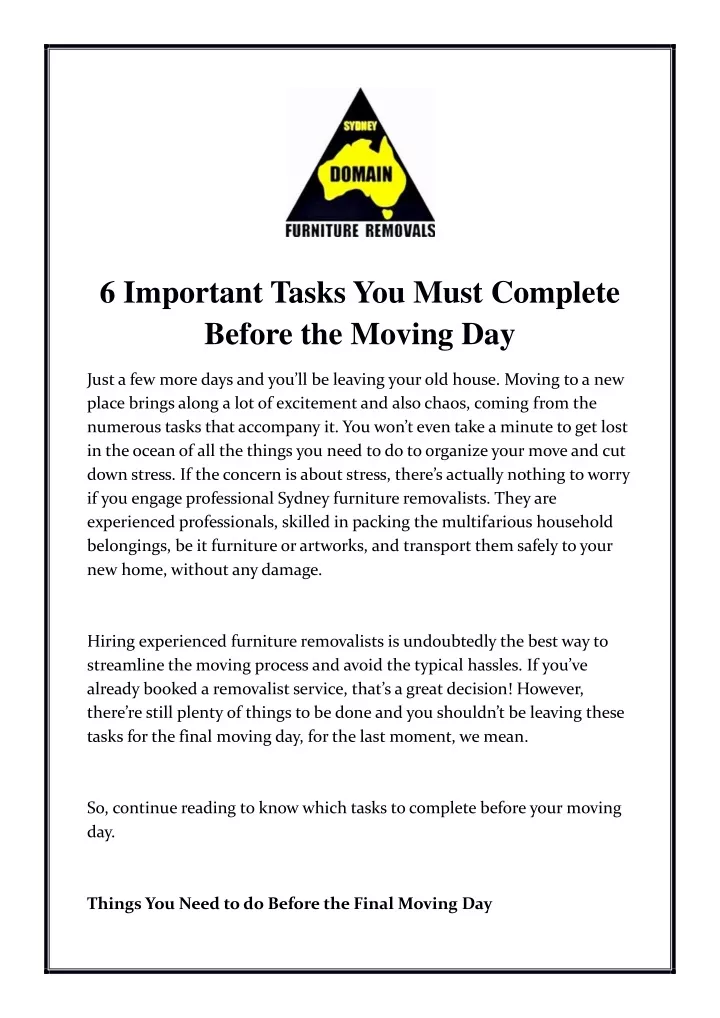 SYDNEY
DOMAIN
FURNITURE REMOVALS

6 Important Tasks You Must Complete Before the Moving Day

Just a few more days and you'll be leaving your old house. Moving to a new place brings along a lot of excitement and also chaos, coming from the numerous tasks that accompany it. You won't even take a minute to get lost in the ocean of all the things you need to do to organize your move and cut down stress. If the concern is about stress, there's actually nothing to worry if you engage professional Sydney furniture removalists. They are experienced professionals, skilled in packing the multifarious household belongings, be it furniture or artworks, and transport them safely to your new home, without any damage.

Hiring experienced furniture removalists is undoubtedly the best way to streamline the moving process and avoid the typical hassles. If you've already booked a removalist service, that's a great decision! However, there're still plenty of things to be done and you shouldn't be leaving these tasks for the final moving day, for the last moment, we mean.

So, continue reading to know which tasks to complete before your moving day.

Things You Need to do Before the Final Moving Day